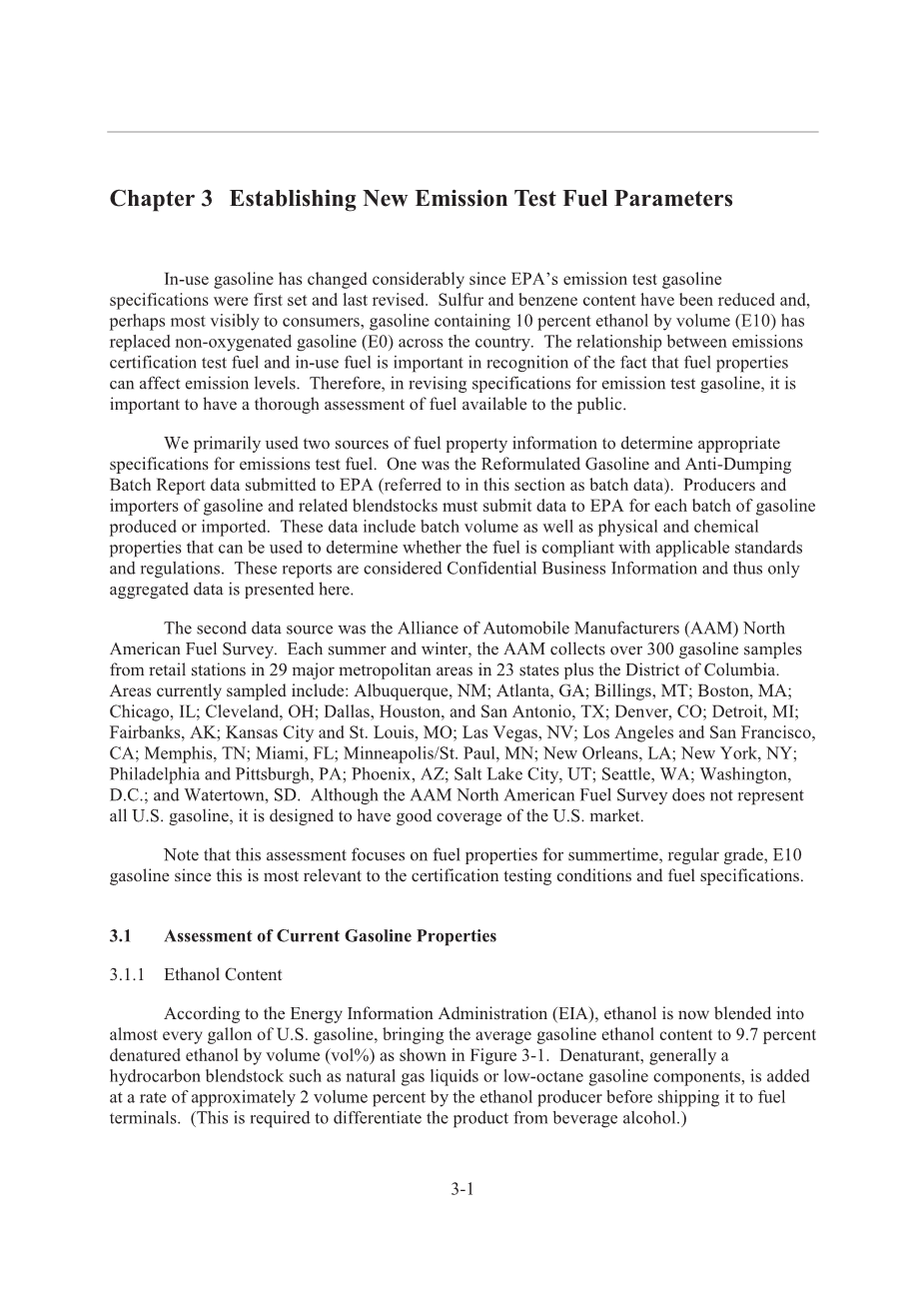 Chapter 3 Establishing New Emission Test Fuel Parameters

In-use gasoline has changed considerably since EPA's emission test gasoline specifications were first set and last revised. Sulfur and benzene content have been reduced and, perhaps most visibly to consumers, gasoline containing 10 percent ethanol by volume (E10) has replaced non-oxygenated gasoline (E0) across the country. The relationship between emissions certification test fuel and in-use fuel is important in recognition of the fact that fuel properties can affect emission levels. Therefore, in revising specifications for emission test gasoline, it is important to have a thorough assessment of fuel available to the public.

We primarily used two sources of fuel property information to determine appropriate specifications for emissions test fuel. One was the Reformulated Gasoline and Anti-Dumping Batch Report data submitted to EPA (referred to in this section as batch data). Producers and importers of gasoline and related blendstocks must submit data to EPA for each batch of gasoline produced or imported. These data include batch volume as well as physical and chemical properties that can be used to determine whether the fuel is compliant with applicable standards and regulations. These reports are considered Confidential Business Information and thus only aggregated data is presented here.

The second data source was the Alliance of Automobile Manufacturers (AAM) North American Fuel Survey. Each summer and winter, the AAM collects over 300 gasoline samples from retail stations in 29 major metropolitan areas in 23 states plus the District of Columbia. Areas currently sampled include: Albuquerque, NM; Atlanta, GA; Billings, MT; Boston, MA; Chicago, IL; Cleveland, OH; Dallas, Houston, and San Antonio, TX; Denver, CO; Detroit, MI; Fairbanks, AK; Kansas City and St. Louis, MO; Las Vegas, NV; Los Angeles and San Francisco, CA; Memphis, TN; Miami, FL; Minneapolis/St. Paul, MN; New Orleans, LA; New York, NY; Philadelphia and Pittsburgh, PA; Phoenix, AZ; Salt Lake City, UT; Seattle, WA; Washington, D.C.; and Watertown, SD. Although the AAM North American Fuel Survey does not represent all U.S. gasoline, it is designed to have good coverage of the U.S. market.

Note that this assessment focuses on fuel properties for summertime, regular grade, E10 gasoline since this is most relevant to the certification testing conditions and fuel specifications.

3.1 Assessment of Current Gasoline Properties

3.1.1 Ethanol Content

According to the Energy Information Administration (EIA), ethanol is now blended into almost every gallon of U.S. gasoline, bringing the average gasoline ethanol content to 9.7 percent denatured ethanol by volume (vol%) as shown in Figure 3-1. Denaturant, generally a hydrocarbon blendstock such as natural gas liquids or low-octane gasoline components, is added at a rate of approximately 2 volume percent by the ethanol producer before shipping it to fuel terminals. (This is required to differentiate the product from beverage alcohol.)

3-1